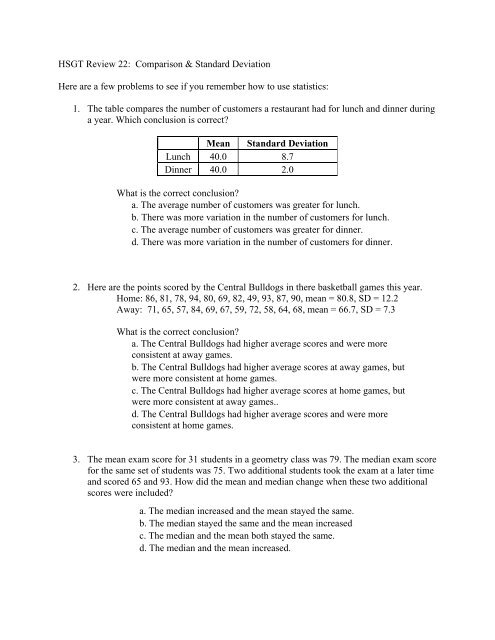 HSGT Review 22: Comparison & Standard Deviation

Here are a few problems to see if you remember how to use statistics:

1. The table compares the number of customers a restaurant had for lunch and dinner during a year. Which conclusion is correct?

| | Mean | Standard Deviation |
|---|---|---|
| Lunch | 40.0 | 8.7 |
| Dinner | 40.0 | 2.0 |

What is the correct conclusion?
a. The average number of customers was greater for lunch.
b. There was more variation in the number of customers for lunch.
c. The average number of customers was greater for dinner.
d. There was more variation in the number of customers for dinner.

2. Here are the points scored by the Central Bulldogs in there basketball games this year.
Home: 86, 81, 78, 94, 80, 69, 82, 49, 93, 87, 90, mean = 80.8, SD = 12.2
Away: 71, 65, 57, 84, 69, 67, 59, 72, 58, 64, 68, mean = 66.7, SD = 7.3

What is the correct conclusion?
a. The Central Bulldogs had higher average scores and were more consistent at away games.
b. The Central Bulldogs had higher average scores at away games, but were more consistent at home games.
c. The Central Bulldogs had higher average scores at home games, but were more consistent at away games..
d. The Central Bulldogs had higher average scores and were more consistent at home games.

3. The mean exam score for 31 students in a geometry class was 79. The median exam score for the same set of students was 75. Two additional students took the exam at a later time and scored 65 and 93. How did the mean and median change when these two additional scores were included?

a. The median increased and the mean stayed the same.
b. The median stayed the same and the mean increased
c. The median and the mean both stayed the same.
d. The median and the mean increased.